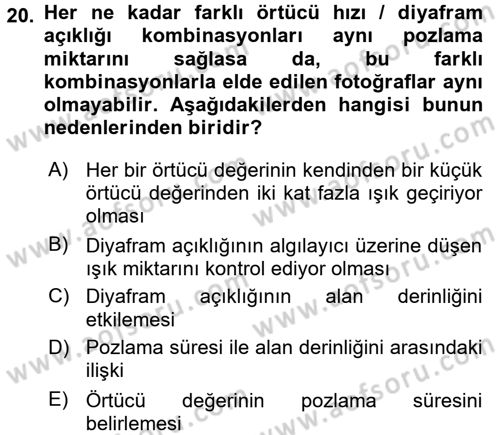 20. Her ne kadar farklı örtücü hızı / diyafram açıklığı kombinasyonları aynı pozlama miktarını sağlasa da, bu farklı kombinasyonlarla elde edilen fotoğraflar aynı olmayabilir. Aşağıdakilerden hangisi bunun nedenlerinden biridir?

A) Her bir örtücü değerinin kendinden bir küçük örtücü değerinden iki kat fazla ışık geçiriyor olması

B) Diyafram açıklığının algılayıcı üzerine düşen ışık miktarını kontrol ediyor olması

C) Diyafram açıklığının alan derinliğini etkilemesi

D) Pozlama süresi ile alan derinliğini arasındaki ilişki

E) Örtücü değerinin pozlama süresini belirlemesi

www.aofsoru.com